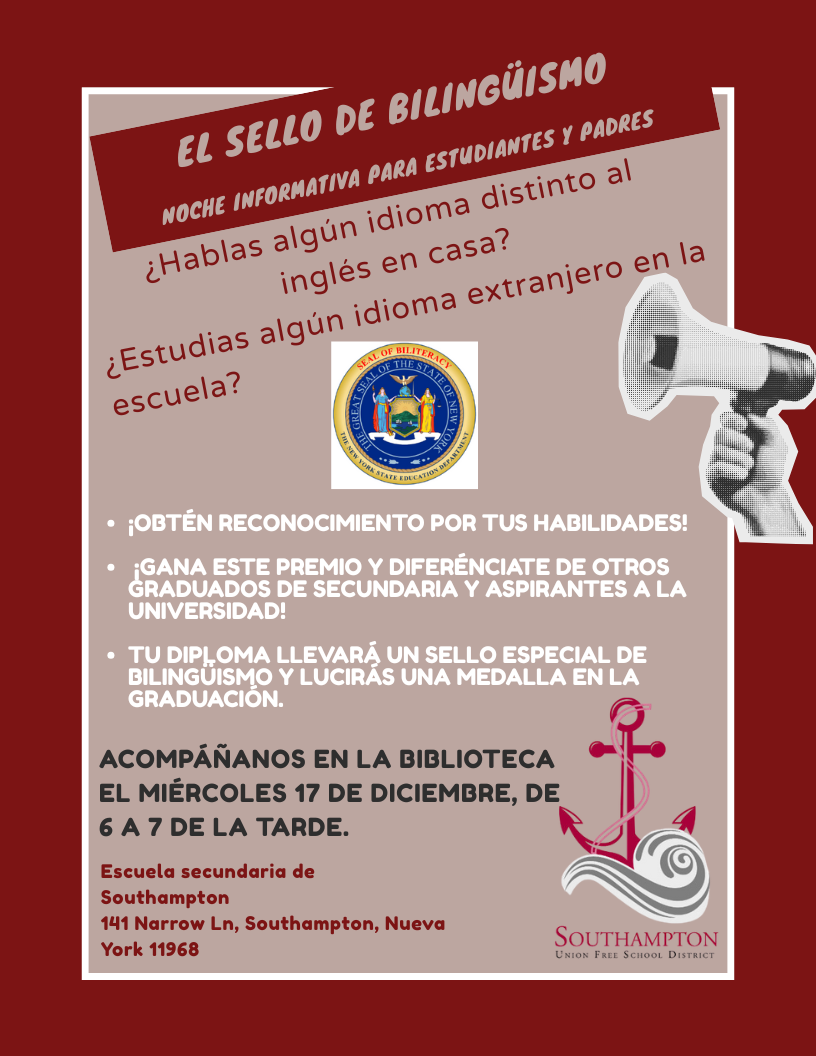 EL SELLO DE BILINGÜISMO

NOCHE INFORMATIVA PARA ESTUDIANTES Y PADRES

¿Hablas algún idioma distinto al inglés en casa?

¿Estudias algún idioma extranjero en la escuela?

SEAL OF BILITERACY
THE GREAT SEAL OF THE STATE OF NEW YORK
THE NEW YORK STATE EDUCATION DEPARTMENT

- ¡OBTÉN RECONOCIMIENTO POR TUS HABILIDADES!
- ¡GANA ESTE PREMIO Y DIFERÉNCIATE DE OTROS GRADUADOS DE SECUNDARIA Y ASPIRANTES A LA UNIVERSIDAD!
- TU DIPLOMA LLEVARÁ UN SELLO ESPECIAL DE BILINGÜISMO Y LUCIRÁS UNA MEDALLA EN LA GRADUACIÓN.

ACOMPÁÑANOS EN LA BIBLIOTECA EL MIÉRCOLES 17 DE DICIEMBRE, DE 6 A 7 DE LA TARDE.

Escuela secundaria de Southampton
141 Narrow Ln, Southampton, Nueva York 11968

SOUTHAMPTON
UNION FREE SCHOOL DISTRICT